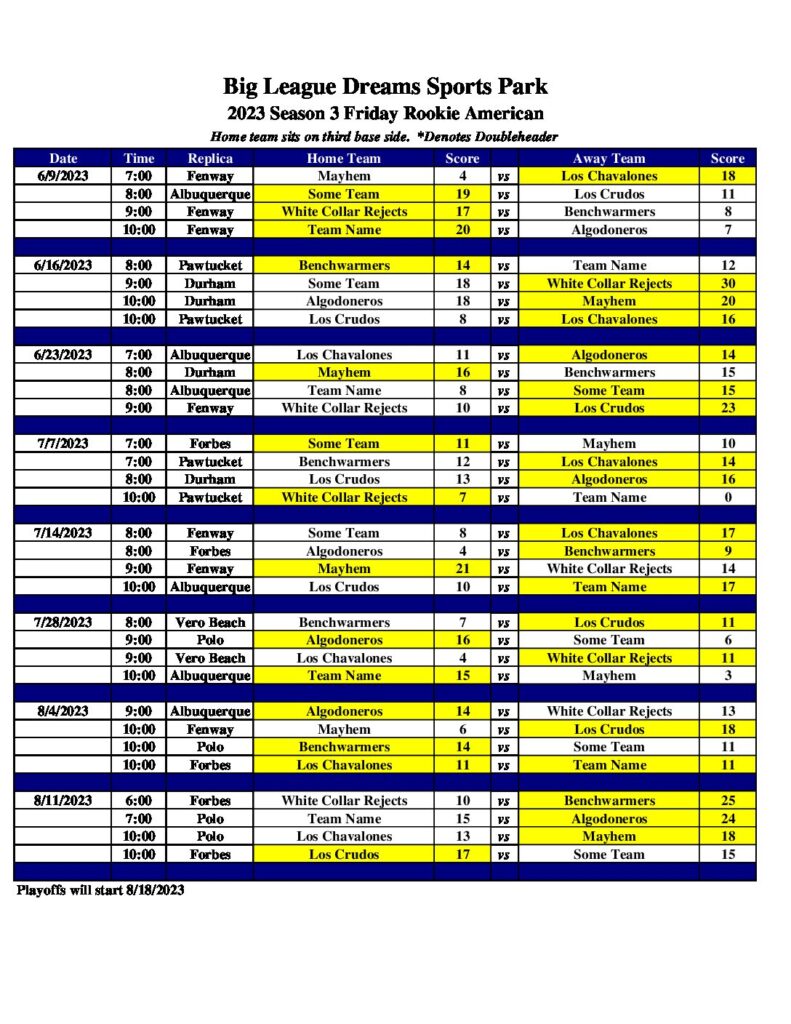 Big League Dreams Sports Park
2023 Season 3 Friday Rookie American
Home team sits on third base side. *Denotes Doubleheader

| Date | Time | Replica | Home Team | Score | | Away Team | Score |
|---|---|---|---|---|---|---|---|
| 6/9/2023 | 7:00 | Fenway | Mayhem | 4 | vs | Los Chavalones | 18 |
| | 8:00 | Albuquerque | Some Team | 19 | vs | Los Crudos | 11 |
| | 9:00 | Fenway | White Collar Rejects | 17 | vs | Benchwarmers | 8 |
| | 10:00 | Fenway | Team Name | 20 | vs | Algodoneros | 7 |
| | | | | | | | |
| 6/16/2023 | 8:00 | Pawtucket | Benchwarmers | 14 | vs | Team Name | 12 |
| | 9:00 | Durham | Some Team | 18 | vs | White Collar Rejects | 30 |
| | 10:00 | Durham | Algodoneros | 18 | vs | Mayhem | 20 |
| | 10:00 | Pawtucket | Los Crudos | 8 | vs | Los Chavalones | 16 |
| | | | | | | | |
| 6/23/2023 | 7:00 | Albuquerque | Los Chavalones | 11 | vs | Algodoneros | 14 |
| | 8:00 | Durham | Mayhem | 16 | vs | Benchwarmers | 15 |
| | 8:00 | Albuquerque | Team Name | 8 | vs | Some Team | 15 |
| | 9:00 | Fenway | White Collar Rejects | 10 | vs | Los Crudos | 23 |
| | | | | | | | |
| 7/7/2023 | 7:00 | Forbes | Some Team | 11 | vs | Mayhem | 10 |
| | 7:00 | Pawtucket | Benchwarmers | 12 | vs | Los Chavalones | 14 |
| | 8:00 | Durham | Los Crudos | 13 | vs | Algodoneros | 16 |
| | 10:00 | Pawtucket | White Collar Rejects | 7 | vs | Team Name | 0 |
| | | | | | | | |
| 7/14/2023 | 8:00 | Fenway | Some Team | 8 | vs | Los Chavalones | 17 |
| | 8:00 | Forbes | Algodoneros | 4 | vs | Benchwarmers | 9 |
| | 9:00 | Fenway | Mayhem | 21 | vs | White Collar Rejects | 14 |
| | 10:00 | Albuquerque | Los Crudos | 10 | vs | Team Name | 17 |
| | | | | | | | |
| 7/28/2023 | 8:00 | Vero Beach | Benchwarmers | 7 | vs | Los Crudos | 11 |
| | 9:00 | Polo | Algodoneros | 16 | vs | Some Team | 6 |
| | 9:00 | Vero Beach | Los Chavalones | 4 | vs | White Collar Rejects | 11 |
| | 10:00 | Albuquerque | Team Name | 15 | vs | Mayhem | 3 |
| | | | | | | | |
| 8/4/2023 | 9:00 | Albuquerque | Algodoneros | 14 | vs | White Collar Rejects | 13 |
| | 10:00 | Fenway | Mayhem | 6 | vs | Los Crudos | 18 |
| | 10:00 | Polo | Benchwarmers | 14 | vs | Some Team | 11 |
| | 10:00 | Forbes | Los Chavalones | 11 | vs | Team Name | 11 |
| | | | | | | | |
| 8/11/2023 | 6:00 | Forbes | White Collar Rejects | 10 | vs | Benchwarmers | 25 |
| | 7:00 | Polo | Team Name | 15 | vs | Algodoneros | 24 |
| | 10:00 | Polo | Los Chavalones | 13 | vs | Mayhem | 18 |
| | 10:00 | Forbes | Los Crudos | 17 | vs | Some Team | 15 |

Playoffs will start 8/18/2023